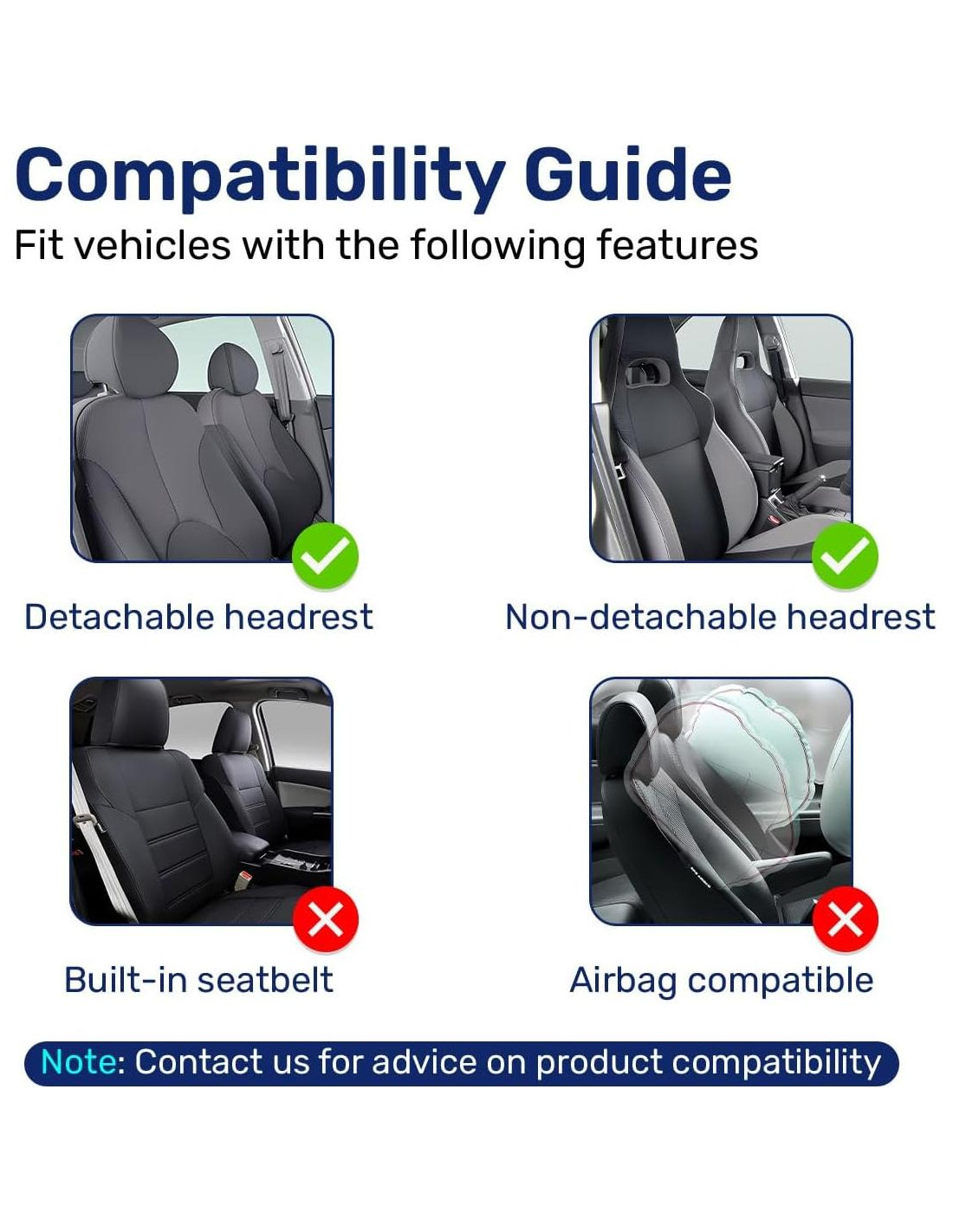 Compatibility Guide
Fit vehicles with the following features

Detachable headrest

Non-detachable headrest

Built-in seatbelt

Airbag compatible

Note: Contact us for advice on product compatibility